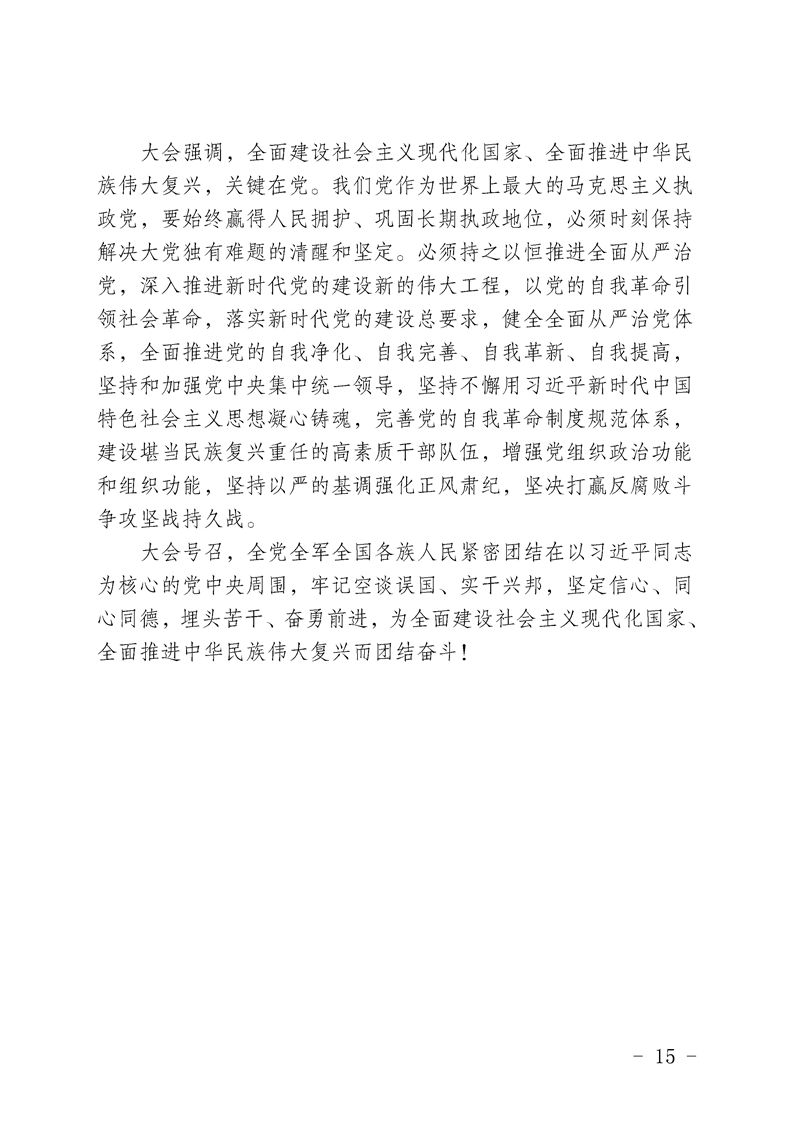 大会强调，全面建设社会主义现代化国家、全面推进中华民族伟大复兴，关键在党。我们党作为世界上最大的马克思主义执政党，要始终赢得人民拥护、巩固长期执政地位，必须时刻保持解决大党独有难题的清醒和坚定。必须持之以恒推进全面从严治党，深入推进新时代党的建设新的伟大工程，以党的自我革命引领社会革命，落实新时代党的建设总要求，健全全面从严治党体系，全面推进党的自我净化、自我完善、自我革新、自我提高，坚持和加强党中央集中统一领导，坚持不懈用习近平新时代中国特色社会主义思想凝心铸魂，完善党的自我革命制度规范体系，建设堪当民族复兴重任的高素质干部队伍，增强党组织政治功能和组织功能，坚持以严的基调强化正风肃纪，坚决打赢反腐败斗争攻坚战持久战。

大会号召，全党全军全国各族人民紧密团结在以习近平同志为核心的党中央周围，牢记空谈误国、实干兴邦，坚定信心、同心同德，埋头苦干、奋勇前进，为全面建设社会主义现代化国家、全面推进中华民族伟大复兴而团结奋斗！

- 15 -